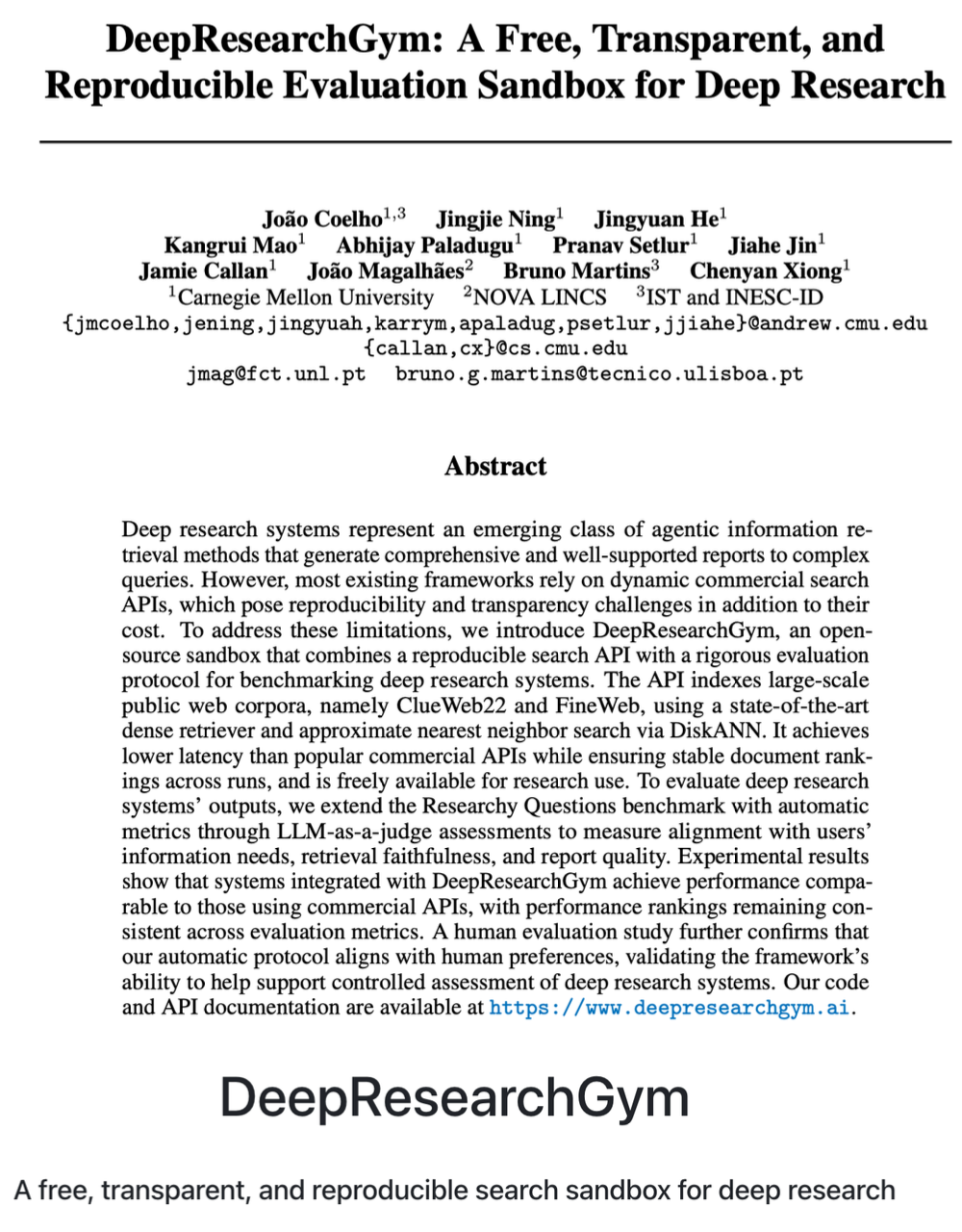 DeepResearchGym: A Free, Transparent, and Reproducible Evaluation Sandbox for Deep Research

João Coelho$^{1,3}$ Jingjie Ning$^{1}$ Jingyuan He$^{1}$
Kangrui Mao$^{1}$ Abhijay Paladugu$^{1}$ Pranav Setlur$^{1}$ Jiahe Jin$^{1}$
Jamie Callan$^{1}$ João Magalhães$^{2}$ Bruno Martins$^{3}$ Chenyan Xiong$^{1}$
$^{1}$Carnegie Mellon University $^{2}$NOVA LINCS $^{3}$IST and INESC-ID
{jmcoelho,jening,jingyuah,karrym,apaladug,psetlur,jjiahe}@andrew.cmu.edu
{callan,cx}@cs.cmu.edu
jmag@fct.unl.pt bruno.g.martins@tecnico.ulisboa.pt

Abstract

Deep research systems represent an emerging class of agentic information retrieval methods that generate comprehensive and well-supported reports to complex queries. However, most existing frameworks rely on dynamic commercial search APIs, which pose reproducibility and transparency challenges in addition to their cost. To address these limitations, we introduce DeepResearchGym, an open-source sandbox that combines a reproducible search API with a rigorous evaluation protocol for benchmarking deep research systems. The API indexes large-scale public web corpora, namely ClueWeb22 and FineWeb, using a state-of-the-art dense retriever and approximate nearest neighbor search via DiskANN. It achieves lower latency than popular commercial APIs while ensuring stable document rankings across runs, and is freely available for research use. To evaluate deep research systems' outputs, we extend the Researchy Questions benchmark with automatic metrics through LLM-as-a-judge assessments to measure alignment with users' information needs, retrieval faithfulness, and report quality. Experimental results show that systems integrated with DeepResearchGym achieve performance comparable to those using commercial APIs, with performance rankings remaining consistent across evaluation metrics. A human evaluation study further confirms that our automatic protocol aligns with human preferences, validating the framework's ability to help support controlled assessment of deep research systems. Our code and API documentation are available at https://www.deepresearchgym.ai.

DeepResearchGym

A free, transparent, and reproducible search sandbox for deep research